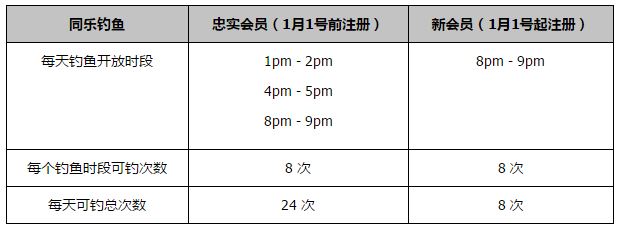 | 同乐钓鱼 | 忠实会员（1月1号前注册） | 新会员（1月1号起注册） |
|---|---|---|
| 每天钓鱼开放时段 | 1pm - 2pm<br>4pm - 5pm<br>8pm - 9pm | 8pm - 9pm |
| 每个钓鱼时段可钓次数 | 8 次 | 8 次 |
| 每天可钓总次数 | 24 次 | 8 次 |